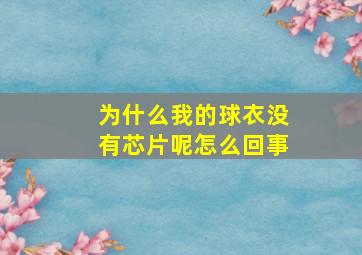 为什么我的球衣没有芯片呢怎么回事